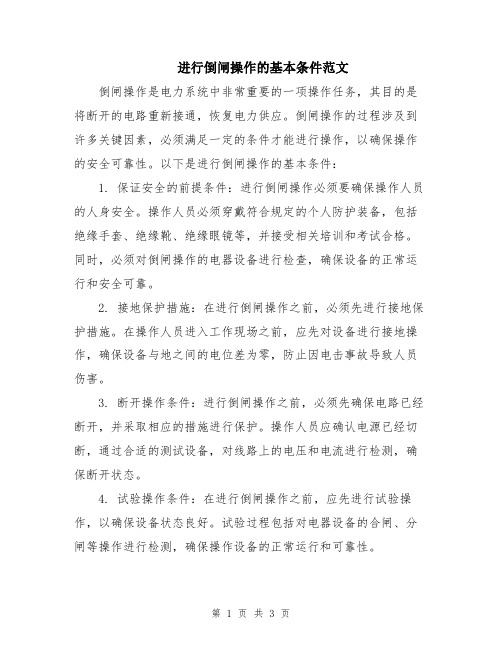 进行倒闸操作的基本条件范文

倒闸操作是电力系统中非常重要的一项操作任务，其目的是将断开的电路重新接通，恢复电力供应。倒闸操作的过程涉及到许多关键因素，必须满足一定的条件才能进行操作，以确保操作的安全可靠性。以下是进行倒闸操作的基本条件：

1. 保证安全的前提条件：进行倒闸操作必须要确保操作人员的人身安全。操作人员必须穿戴符合规定的个人防护装备，包括绝缘手套、绝缘靴、绝缘眼镜等，并接受相关培训和考试合格。同时，必须对倒闸操作的电器设备进行检查，确保设备的正常运行和安全可靠。

2. 接地保护措施：在进行倒闸操作之前，必须先进行接地保护措施。在操作人员进入工作现场之前，应先对设备进行接地操作，确保设备与地之间的电位差为零，防止因电击事故导致人员伤害。

3. 断开操作条件：进行倒闸操作之前，必须先确保电路已经断开，并采取相应的措施进行保护。操作人员应确认电源已经切断，通过合适的测试设备，对线路上的电压和电流进行检测，确保断开状态。

4. 试验操作条件：在进行倒闸操作之前，应先进行试验操作，以确保设备状态良好。试验过程包括对电器设备的合闸、分闸等操作进行检测，确保操作设备的正常运行和可靠性。

第 1 页 共 3 页